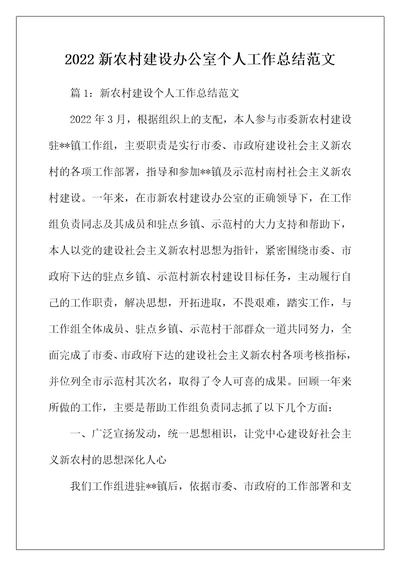 2022 新农村建设办公室个人工作总结范文

篇 1：新农村建设个人工作总结范文

2022 年 3 月，根据组织上的支配，本人参与市委新农村建设驻**镇工作组，主要职责是实行市委、市政府建设社会主义新农村的各项工作部署，指导和参加**镇及示范村南村社会主义新农村建设。一年来，在市新农村建设办公室的正确领导下，在工作组负责同志及其成员和驻点乡镇、示范村的大力支持和帮助下，本人以党的建设社会主义新农村思想为指针，紧密围绕市委、市政府下达的驻点乡镇、示范村新农村建设目标任务，主动履行自己的工作职责，解决思想，开拓进取，不畏艰难，踏实工作，与工作组全体成员、驻点乡镇、示范村干部群众一道共同努力，全面完成了市委、市政府下达的建设社会主义新农村各项考核指标，并位列全市示范村其次名，取得了令人可喜的成果。回顾一年来所做的工作，主要是帮助工作组负责同志抓了以下几个方面：

一、广泛宣扬发动，统一思想相识，让党中心建设好社会主义新农村的思想深化人心

我们工作组进驻**镇后，依据市委、市政府的工作部署和支